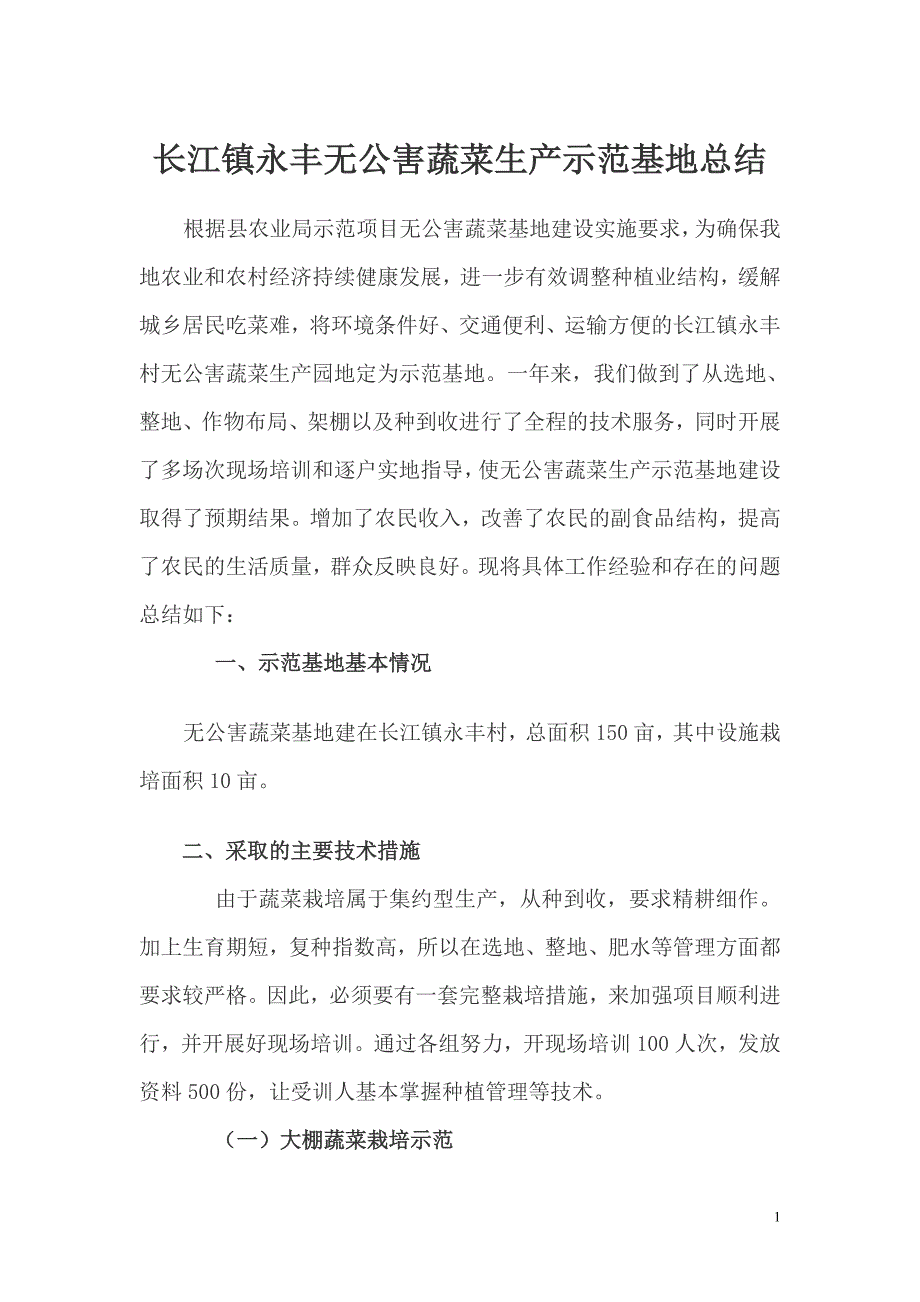 长江镇永丰无公害蔬菜生产示范基地总结

根据县农业局示范项目无公害蔬菜基地建设实施要求，为确保我地农业和农村经济持续健康发展，进一步有效调整种植业结构，缓解城乡居民吃菜难，将环境条件好、交通便利、运输方便的长江镇永丰村无公害蔬菜生产园地定为示范基地。一年来，我们做到了从选地、整地、作物布局、架棚以及种到收进行了全程的技术服务，同时开展了多场次现场培训和逐户实地指导，使无公害蔬菜生产示范基地建设取得了预期结果。增加了农民收入，改善了农民的副食品结构，提高了农民的生活质量，群众反映良好。现将具体工作经验和存在的问题总结如下：

一、示范基地基本情况

无公害蔬菜基地建在长江镇永丰村，总面积 150 亩，其中设施栽培面积 10 亩。

二、采取的主要技术措施

由于蔬菜栽培属于集约型生产，从种到收，要求精耕细作。加上生育期短，复种指数高，所以在选地、整地、肥水等管理方面都要求较严格。因此，必须要有一套完整栽培措施，来加强项目顺利进行，并开展好现场培训。通过各组努力，开现场培训 100 人次，发放资料 500 份，让受训人基本掌握种植管理等技术。

（一）大棚蔬菜栽培示范

1